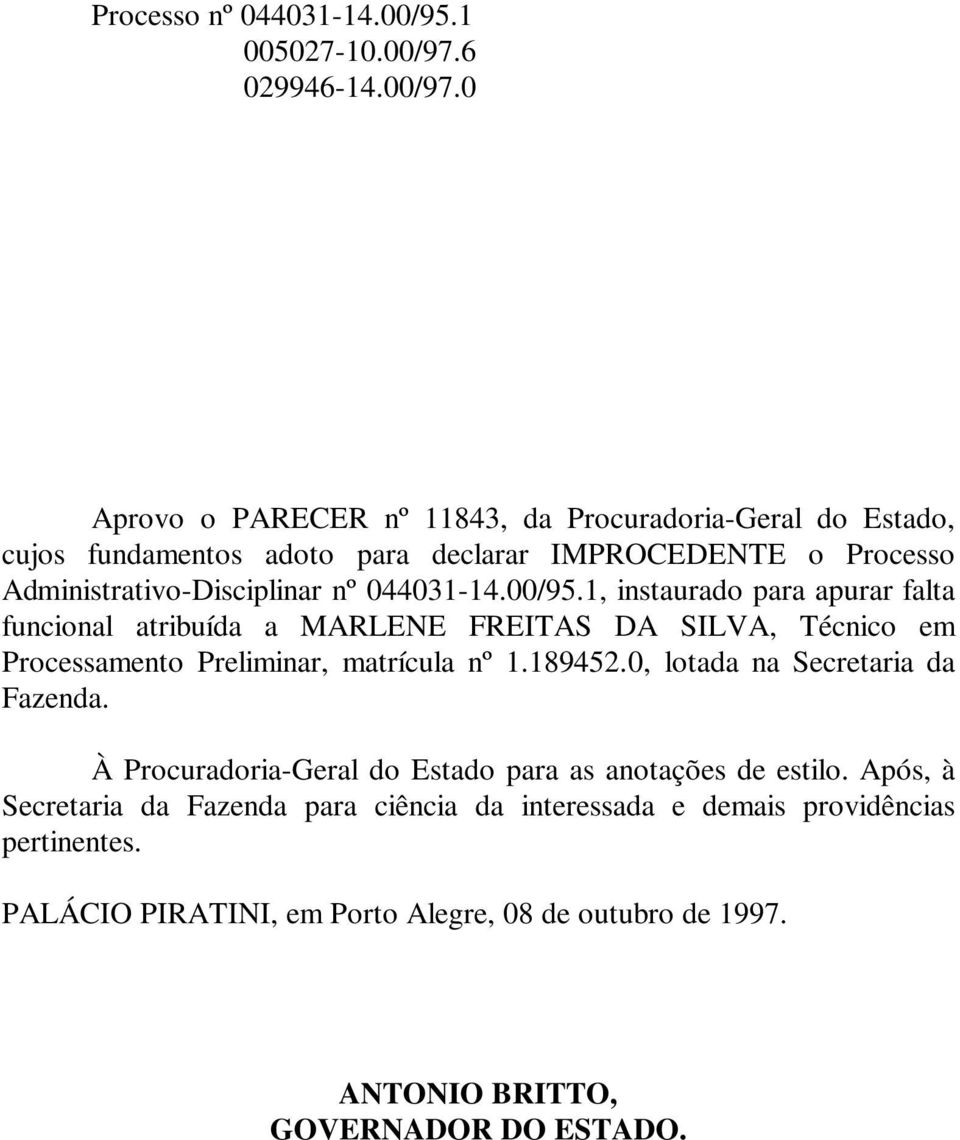 Processo nº 044031-14.00/95.1
005027-10.00/97.6
029946-14.00/97.0

Aprovo o PARECER nº 11843, da Procuradoria-Geral do Estado, cujos fundamentos adoto para declarar IMPROCEDENTE o Processo Administrativo-Disciplinar nº 044031-14.00/95.1, instaurado para apurar falta funcional atribuída a MARLENE FREITAS DA SILVA, Técnico em Processamento Preliminar, matrícula nº 1.189452.0, lotada na Secretaria da Fazenda.

À Procuradoria-Geral do Estado para as anotações de estilo. Após, à Secretaria da Fazenda para ciência da interessada e demais providências pertinentes.

PALÁCIO PIRATINI, em Porto Alegre, 08 de outubro de 1997.

ANTONIO BRITTO,
GOVERNADOR DO ESTADO.